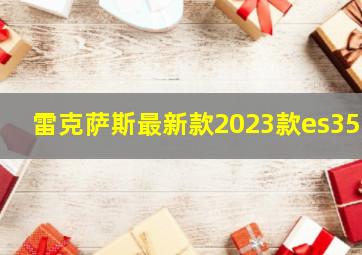 雷克萨斯最新款2023款es35